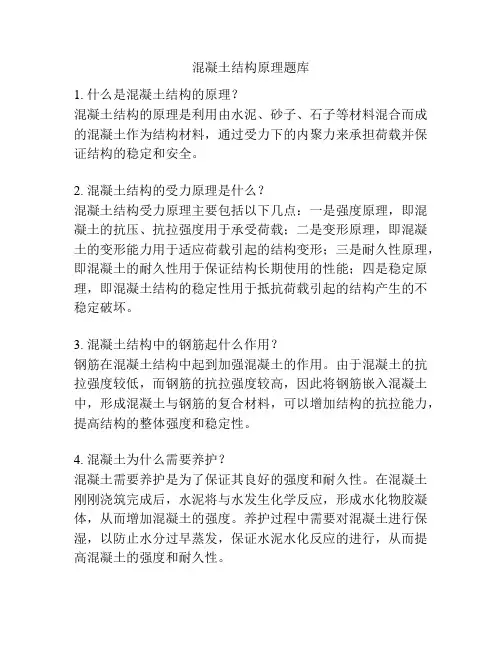 混凝土结构原理题库

1. 什么是混凝土结构的原理？
混凝土结构的原理是利用由水泥、砂子、石子等材料混合而成的混凝土作为结构材料，通过受力下的内聚力来承担荷载并保证结构的稳定和安全。

2. 混凝土结构的受力原理是什么？
混凝土结构受力原理主要包括以下几点：一是强度原理，即混凝土的抗压、抗拉强度用于承受荷载；二是变形原理，即混凝土的变形能力用于适应荷载引起的结构变形；三是耐久性原理，即混凝土的耐久性用于保证结构长期使用的性能；四是稳定原理，即混凝土结构的稳定性用于抵抗荷载引起的结构产生的不稳定破坏。

3. 混凝土结构中的钢筋起什么作用？
钢筋在混凝土结构中起到加强混凝土的作用。由于混凝土的抗拉强度较低，而钢筋的抗拉强度较高，因此将钢筋嵌入混凝土中，形成混凝土与钢筋的复合材料，可以增加结构的抗拉能力，提高结构的整体强度和稳定性。

4. 混凝土为什么需要养护？
混凝土需要养护是为了保证其良好的强度和耐久性。在混凝土刚刚浇筑完成后，水泥将与水发生化学反应，形成水化物胶凝体，从而增加混凝土的强度。养护过程中需要对混凝土进行保湿，以防止水分过早蒸发，保证水泥水化反应的进行，从而提高混凝土的强度和耐久性。